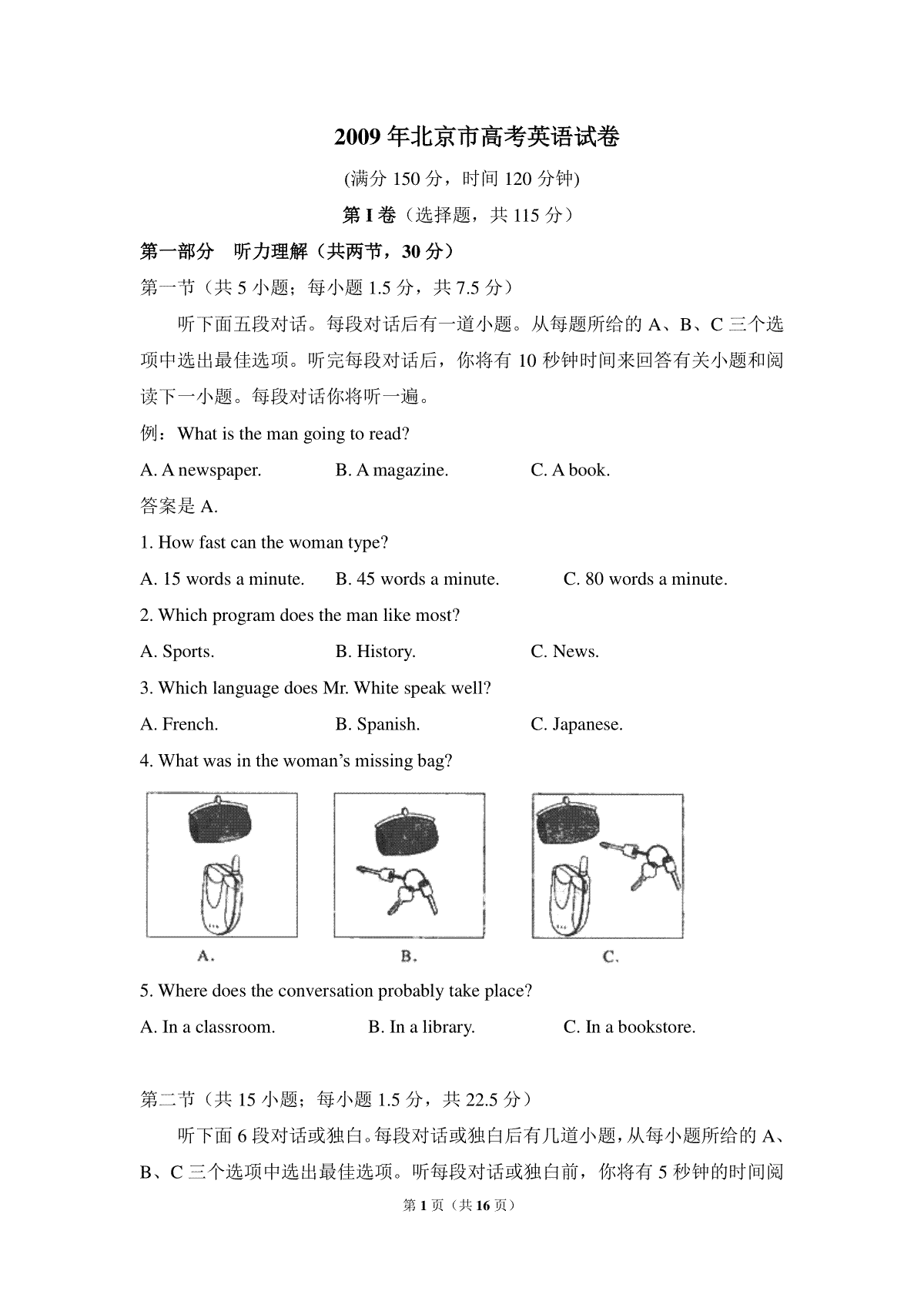 2009年北京市高考英语试卷

(满分150分，时间120分钟)

第I卷（选择题，共115分）

第一部分 听力理解（共两节，30分）

第一节（共5小题；每小题1.5分，共7.5分）

听下面五段对话。每段对话后有一道小题。从每题所给的A、B、C三个选项中选出最佳选项。听完每段对话后，你将有10秒钟时间来回答有关小题和阅读下一小题。每段对话你将听一遍。

例：What is the man going to read?

A. A newspaper. B. A magazine. C. A book.

答案是A.

1. How fast can the woman type?

A. 15 words a minute. B. 45 words a minute. C. 80 words a minute.

2. Which program does the man like most?

A. Sports. B. History. C. News.

3. Which language does Mr. White speak well?

A. French. B. Spanish. C. Japanese.

4. What was in the woman's missing bag?

A. B. C.

5. Where does the conversation probably take place?

A. In a classroom. B. In a library. C. In a bookstore.

第二节（共15小题；每小题1.5分，共22.5分）

听下面6段对话或独白。每段对话或独白后有几道小题，从每小题所给的A、B、C三个选项中选出最佳选项。听每段对话或独白前，你将有5秒钟的时间阅

第1页（共16页）